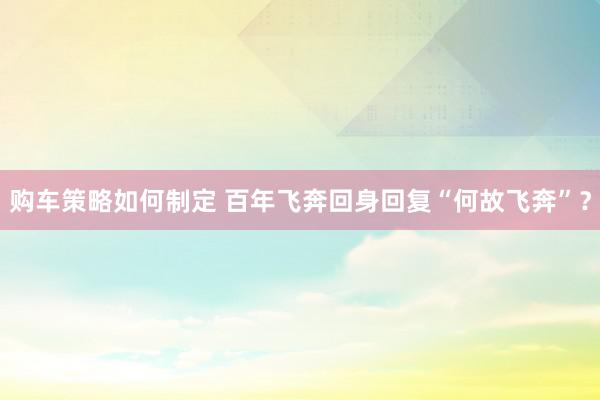 购车策略如何制定 百年飞奔回身回复“何故飞奔”?